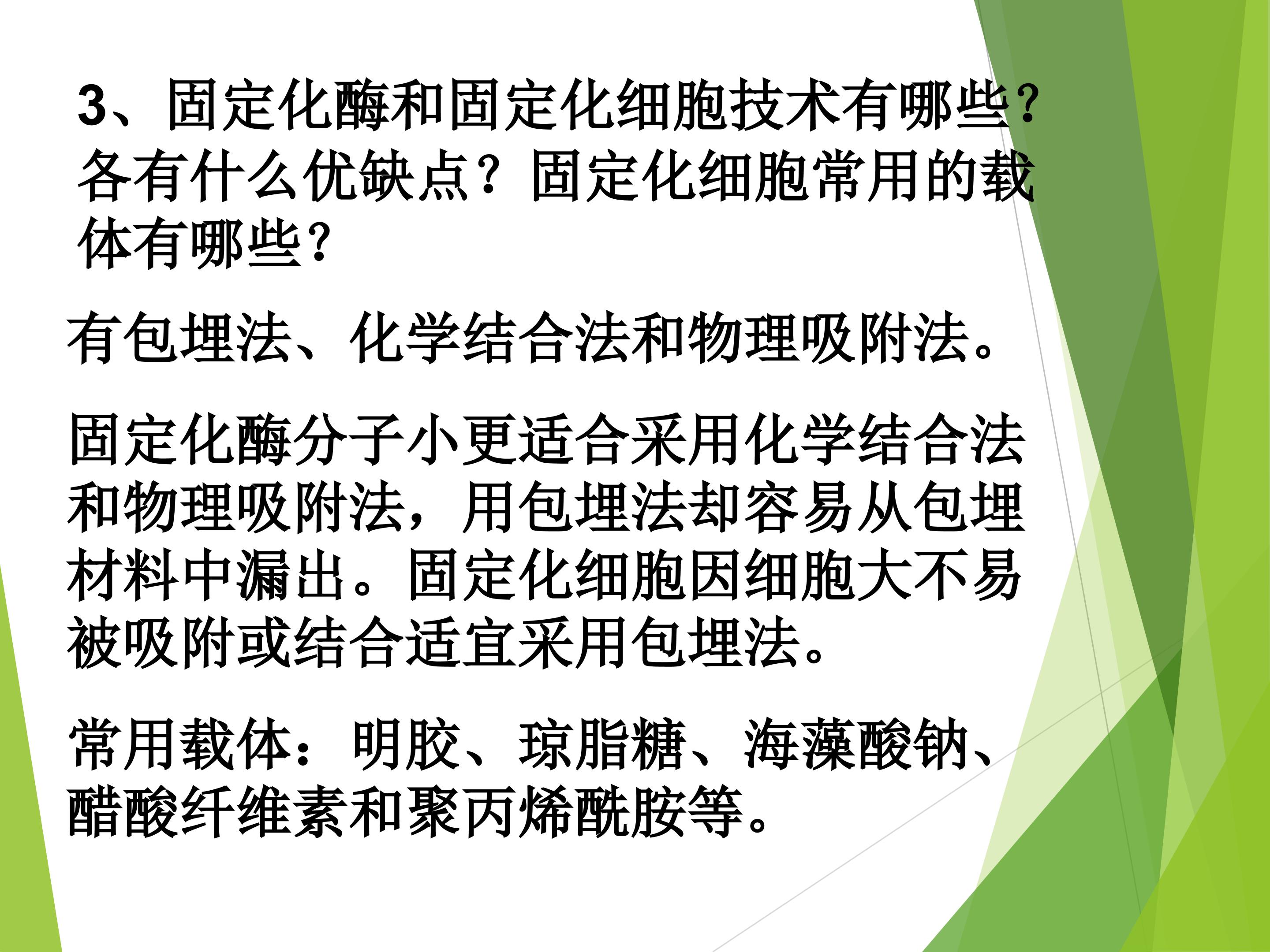 3、固定化酶和固定化细胞技术有哪些?各有什么优缺点?固定化细胞常用的载体有哪些?

有包埋法、化学结合法和物理吸附法。

固定化酶分子小更适合采用化学结合法和物理吸附法,用包埋法却容易从包埋材料中漏出。固定化细胞因细胞大不易被吸附或结合适宜采用包埋法。

常用载体:明胶、琼脂糖、海藻酸钠、醋酸纤维素和聚丙烯酰胺等。